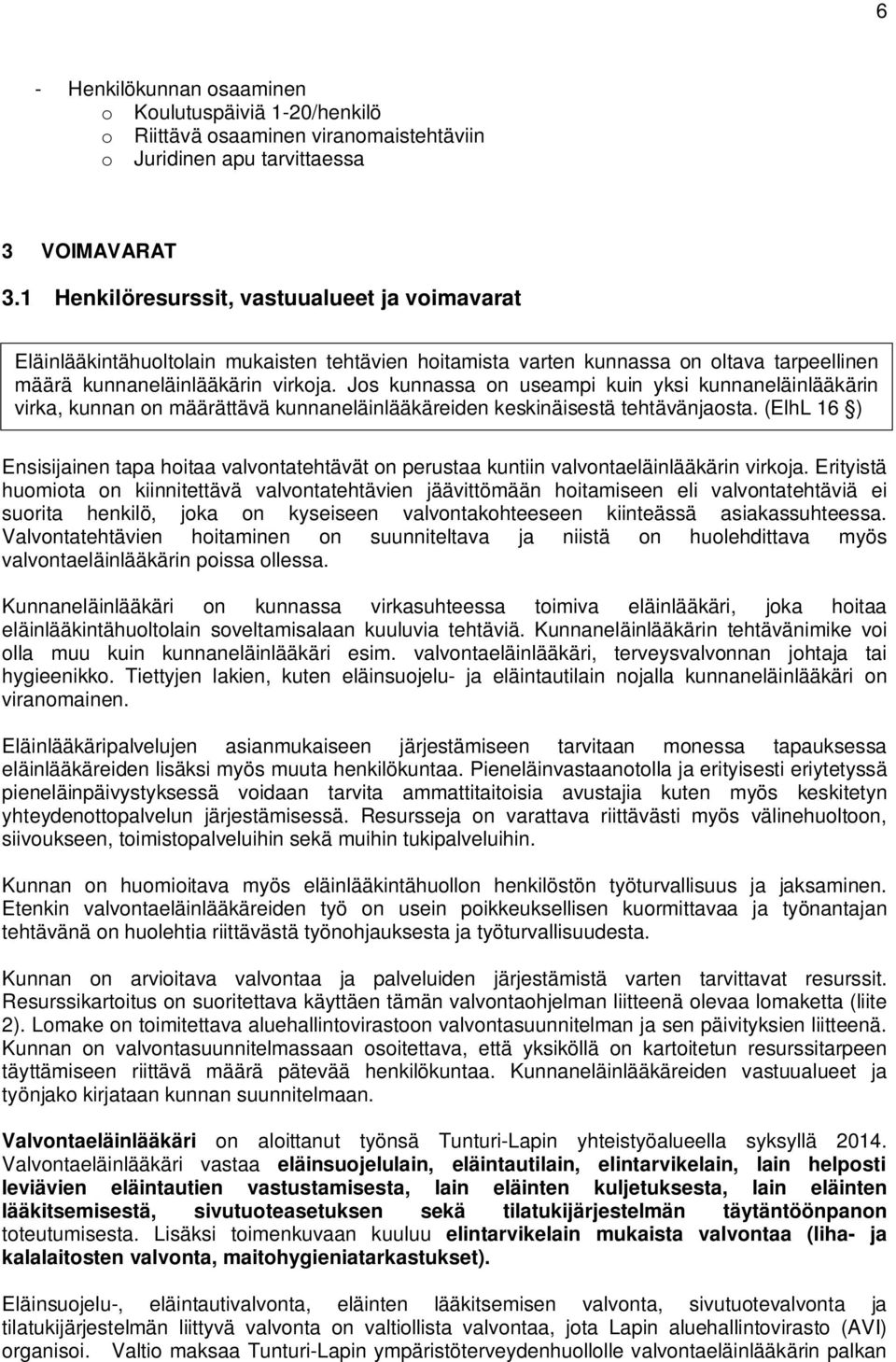 6

- Henkilökunnan osaaminen
  o Koulutuspäiviä 1-20/henkilö
  o Riittävä osaaminen viranomaistehtäviin
  o Juridinen apu tarvittaessa

3 VOIMAVARAT

3.1 Henkilöresurssit, vastuualueet ja voimavarat

Eläinlääkintähuoltolain mukaisten tehtävien hoitamista varten kunnassa on oltava tarpeellinen määrä kunnaneläinlääkärin virkoja. Jos kunnassa on useampi kuin yksi kunnaneläinlääkärin virka, kunnan on määrättävä kunnaneläinlääkäreiden keskinäisestä tehtävänjaosta. (ElhL 16 §)

Ensisijainen tapa hoitaa valvontatehtävät on perustaa kuntiin valvontaeläinlääkärin virkoja. Erityistä huomiota on kiinnitettävä valvontatehtävien jäävittömään hoitamiseen eli valvontatehtäviä ei suorita henkilö, joka on kyseiseen valvontakohteeseen kiinteässä asiakassuhteessa. Valvontatehtävien hoitaminen on suunniteltava ja niistä on huolehdittava myös valvontaeläinlääkärin poissa ollessa.

Kunnaneläinlääkäri on kunnassa virkasuhteessa toimiva eläinlääkäri, joka hoitaa eläinlääkintähuoltolain soveltamisalaan kuuluvia tehtäviä. Kunnaneläinlääkärin tehtävänimike voi olla muu kuin kunnaneläinlääkäri esim. valvontaeläinlääkäri, terveysvalvonnan johtaja tai hygieenikko. Tiettyjen lakien, kuten eläinsuojelu- ja eläintautilain nojalla kunnaneläinlääkäri on viranomainen.

Eläinlääkäripalvelujen asianmukaiseen järjestämiseen tarvitaan monessa tapauksessa eläinlääkäreiden lisäksi myös muuta henkilökuntaa. Pieneläinvastaanotolla ja erityisesti eriytetyssä pieneläinpäivystyksessä voidaan tarvita ammattitaitoisia avustajia kuten myös keskitetyn yhteydenottopalvelun järjestämisessä. Resursseja on varattava riittävästi myös välinehuoltoon, siivoukseen, toimistopalveluihin sekä muihin tukipalveluihin.

Kunnan on huomioitava myös eläinlääkintähuollon henkilöstön työturvallisuus ja jaksaminen. Etenkin valvontaeläinlääkäreiden työ on usein poikkeuksellisen kuormittavaa ja työnantajan tehtävänä on huolehtia riittävästä työnohjauksesta ja työturvallisuudesta.

Kunnan on arvioitava valvontaa ja palveluiden järjestämistä varten tarvittavat resurssit. Resurssikartoitus on suoritettava käyttäen tämän valvontaohjelman liitteenä olevaa lomaketta (liite 2). Lomake on toimitettava aluehallintovirastoon valvontasuunnitelman ja sen päivityksien liitteenä. Kunnan on valvontasuunnitelmassaan osoitettava, että yksiköllä on kartoitetun resurssitarpeen täyttämiseen riittävä määrä pätevää henkilökuntaa. Kunnaneläinlääkäreiden vastuualueet ja työnjako kirjataan kunnan suunnitelmaan.

Valvontaeläinlääkäri on aloittanut työnsä Tunturi-Lapin yhteistyöalueella syksyllä 2014. Valvontaeläinlääkäri vastaa eläinsuojelulain, eläintautilain, elintarvikelain, lain helposti leviävien eläintautien vastustamisesta, lain eläinten kuljetuksesta, lain eläinten lääkitsemisestä, sivutuoteasetuksen sekä tilatukijärjestelmän täytäntöönpanon toteutumisesta. Lisäksi toimenkuvaan kuuluu elintarvikelain mukaista valvontaa (liha- ja kalalaitosten valvonta, maitohygieniatarkastukset).

Eläinsuojelu-, eläintautivalvonta, eläinten lääkitsemisen valvonta, sivutuotevalvonta ja tilatukijärjestelmän liittyvä valvonta on valtiollista valvontaa, jota Lapin aluehallintovirasto (AVI) organisoi. Valtio maksaa Tunturi-Lapin ympäristöterveydenhuollolle valvontaeläinlääkärin palkan